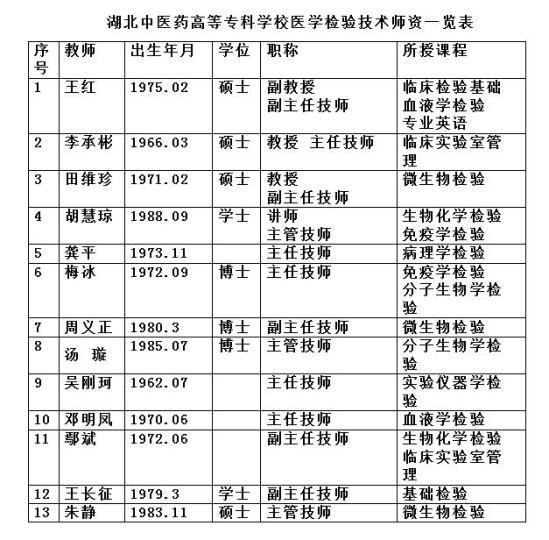 湖北中医药高等专科学校医学检验技术师资一览表

| 序号 | 教师 | 出生年月 | 学位 | 职称 | 所授课程 |
|---|---|---|---|---|---|
| 1 | 王红 | 1975.02 | 硕士 | 副教授 副主任技师 | 临床检验基础 血液学检验 专业英语 |
| 2 | 李承彬 | 1966.03 | 硕士 | 教授 主任技师 | 临床实验室管理 |
| 3 | 田维珍 | 1971.02 | 硕士 | 教授 副主任技师 | 微生物检验 |
| 4 | 胡慧琼 | 1988.09 | 学士 | 讲师 主管技师 | 生物化学检验 免疫学检验 |
| 5 | 龚平 | 1973.11 |  | 主任技师 | 病理学检验 |
| 6 | 梅冰 | 1972.09 | 博士 | 主任技师 | 免疫学检验 分子生物学检验 |
| 7 | 周义正 | 1980.3 | 博士 | 副主任技师 | 微生物检验 |
| 8 | 汤 璇 | 1985.07 | 博士 | 主管技师 | 分子生物学检验 |
| 9 | 吴刚珂 | 1962.07 |  | 主任技师 | 实验仪器学检验 |
| 10 | 邓明凤 | 1970.06 |  | 主任技师 | 血液学检验 |
| 11 | 鄢斌 | 1972.06 |  | 副主任技师 | 生物化学检验 临床实验室管理 |
| 12 | 王长征 | 1979.3 | 学士 | 副主任技师 | 基础检验 |
| 13 | 朱静 | 1983.11 | 硕士 | 主管技师 | 微生物检验 |